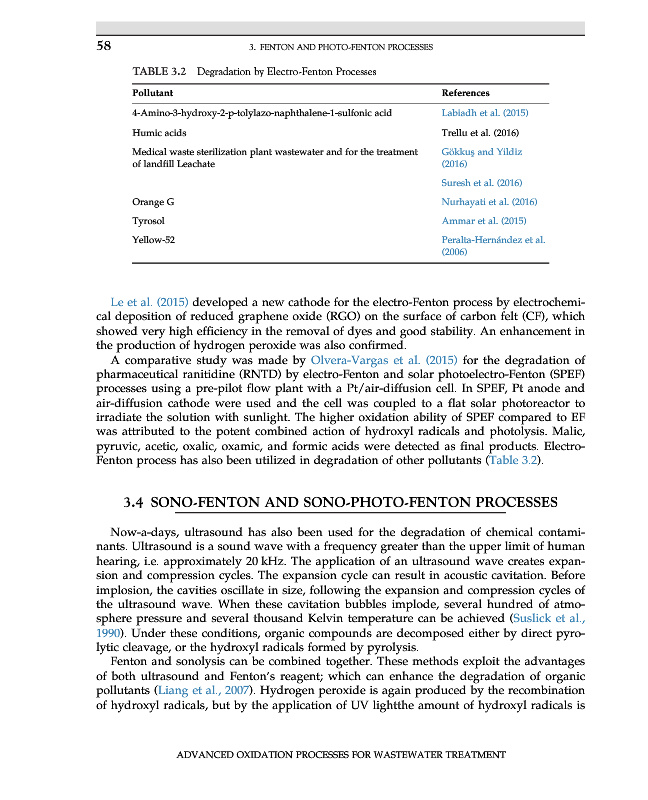 58

3. FENTON AND PHOTO-FENTON PROCESSES

TABLE 3.2 Degradation by Electro-Fenton Processes

| Pollutant | References |
|---|---|
| 4-Amino-3-hydroxy-2-p-tolylazo-naphthalene-1-sulfonic acid | Labiadh et al. (2015) |
| Humic acids | Trellu et al. (2016) |
| Medical waste sterilization plant wastewater and for the treatment of landfill Leachate | Gökkuş and Yildiz (2016) |
| | Suresh et al. (2016) |
| Orange G | Nurhayati et al. (2016) |
| Tyrosol | Ammar et al. (2015) |
| Yellow-52 | Peralta-Hernández et al. (2006) |

Le et al. (2015) developed a new cathode for the electro-Fenton process by electrochemical deposition of reduced graphene oxide (RGO) on the surface of carbon felt (CF), which showed very high efficiency in the removal of dyes and good stability. An enhancement in the production of hydrogen peroxide was also confirmed.

A comparative study was made by Olvera-Vargas et al. (2015) for the degradation of pharmaceutical ranitidine (RNTD) by electro-Fenton and solar photoelectro-Fenton (SPEF) processes using a pre-pilot flow plant with a Pt/air-diffusion cell. In SPEF, Pt anode and air-diffusion cathode were used and the cell was coupled to a flat solar photoreactor to irradiate the solution with sunlight. The higher oxidation ability of SPEF compared to EF was attributed to the potent combined action of hydroxyl radicals and photolysis. Malic, pyruvic, acetic, oxalic, oxamic, and formic acids were detected as final products. Electro-Fenton process has also been utilized in degradation of other pollutants (Table 3.2).

3.4 SONO-FENTON AND SONO-PHOTO-FENTON PROCESSES

Now-a-days, ultrasound has also been used for the degradation of chemical contaminants. Ultrasound is a sound wave with a frequency greater than the upper limit of human hearing, i.e. approximately 20 kHz. The application of an ultrasound wave creates expansion and compression cycles. The expansion cycle can result in acoustic cavitation. Before implosion, the cavities oscillate in size, following the expansion and compression cycles of the ultrasound wave. When these cavitation bubbles implode, several hundred of atmosphere pressure and several thousand Kelvin temperature can be achieved (Suslick et al., 1990). Under these conditions, organic compounds are decomposed either by direct pyrolytic cleavage, or the hydroxyl radicals formed by pyrolysis.

Fenton and sonolysis can be combined together. These methods exploit the advantages of both ultrasound and Fenton's reagent; which can enhance the degradation of organic pollutants (Liang et al., 2007). Hydrogen peroxide is again produced by the recombination of hydroxyl radicals, but by the application of UV lightthe amount of hydroxyl radicals is

ADVANCED OXIDATION PROCESSES FOR WASTEWATER TREATMENT